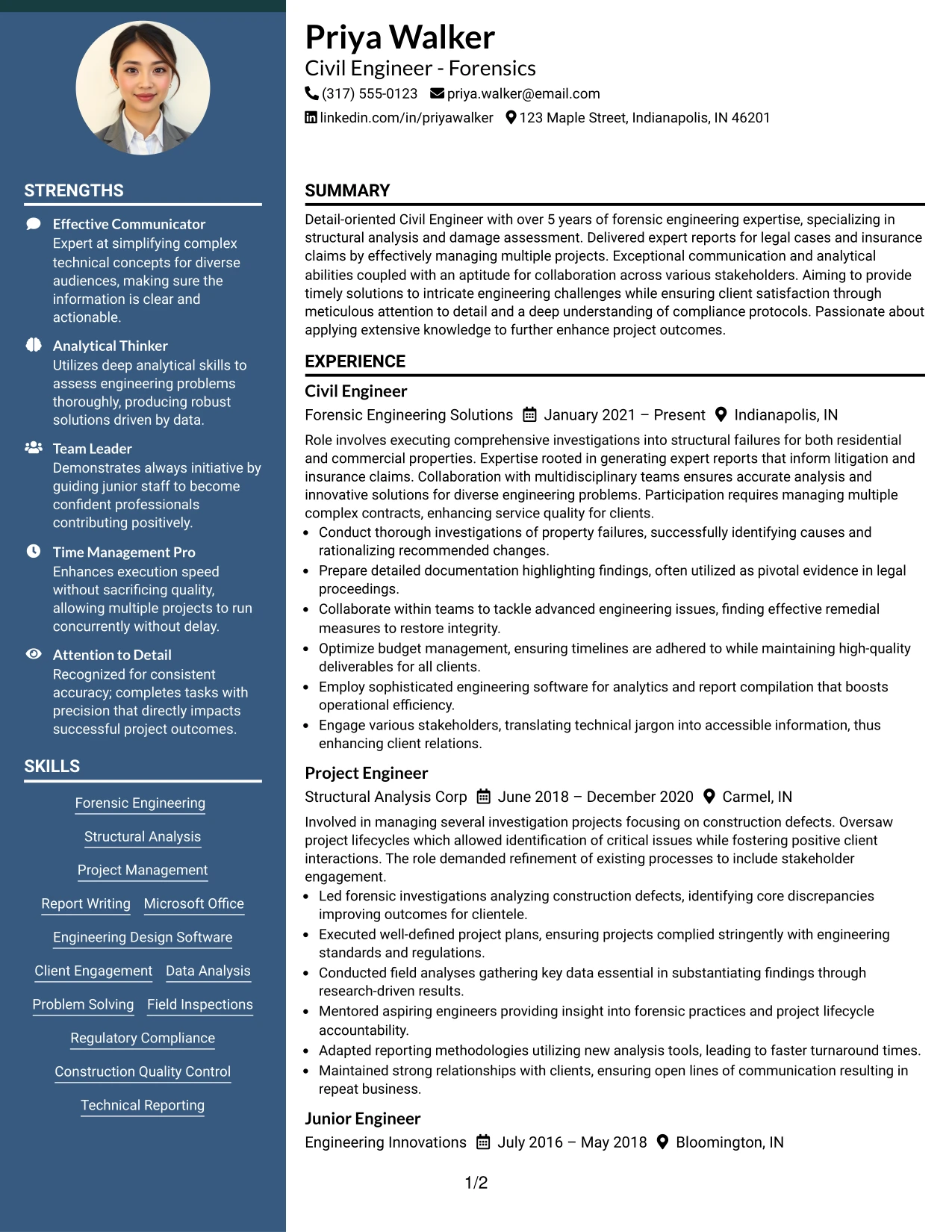 STRENGTHS

Effective Communicator
Expert at simplifying complex technical concepts for diverse audiences, making sure the information is clear and actionable.

Analytical Thinker
Utilizes deep analytical skills to assess engineering problems thoroughly, producing robust solutions driven by data.

Team Leader
Demonstrates always initiative by guiding junior staff to become confident professionals contributing positively.

Time Management Pro
Enhances execution speed without sacrificing quality, allowing multiple projects to run concurrently without delay.

Attention to Detail
Recognized for consistent accuracy; completes tasks with precision that directly impacts successful project outcomes.

SKILLS

Forensic Engineering
Structural Analysis
Project Management
Report Writing
Microsoft Office
Engineering Design Software
Client Engagement
Data Analysis
Problem Solving
Field Inspections
Regulatory Compliance
Construction Quality Control
Technical Reporting

Priya Walker
Civil Engineer - Forensics
(317) 555-0123 priya.walker@email.com
linkedin.com/in/priyawalker 123 Maple Street, Indianapolis, IN 46201

SUMMARY

Detail-oriented Civil Engineer with over 5 years of forensic engineering expertise, specializing in structural analysis and damage assessment. Delivered expert reports for legal cases and insurance claims by effectively managing multiple projects. Exceptional communication and analytical abilities coupled with an aptitude for collaboration across various stakeholders. Aiming to provide timely solutions to intricate engineering challenges while ensuring client satisfaction through meticulous attention to detail and a deep understanding of compliance protocols. Passionate about applying extensive knowledge to further enhance project outcomes.

EXPERIENCE

Civil Engineer
Forensic Engineering Solutions January 2021 – Present Indianapolis, IN

Role involves executing comprehensive investigations into structural failures for both residential and commercial properties. Expertise rooted in generating expert reports that inform litigation and insurance claims. Collaboration with multidisciplinary teams ensures accurate analysis and innovative solutions for diverse engineering problems. Participation requires managing multiple complex contracts, enhancing service quality for clients.
• Conduct thorough investigations of property failures, successfully identifying causes and rationalizing recommended changes.
• Prepare detailed documentation highlighting findings, often utilized as pivotal evidence in legal proceedings.
• Collaborate within teams to tackle advanced engineering issues, finding effective remedial measures to restore integrity.
• Optimize budget management, ensuring timelines are adhered to while maintaining high-quality deliverables for all clients.
• Employ sophisticated engineering software for analytics and report compilation that boosts operational efficiency.
• Engage various stakeholders, translating technical jargon into accessible information, thus enhancing client relations.

Project Engineer
Structural Analysis Corp June 2018 – December 2020 Carmel, IN

Involved in managing several investigation projects focusing on construction defects. Oversaw project lifecycles which allowed identification of critical issues while fostering positive client interactions. The role demanded refinement of existing processes to include stakeholder engagement.
• Led forensic investigations analyzing construction defects, identifying core discrepancies improving outcomes for clientele.
• Executed well-defined project plans, ensuring projects complied stringently with engineering standards and regulations.
• Conducted field analyses gathering key data essential in substantiating findings through research-driven results.
• Mentored aspiring engineers providing insight into forensic practices and project lifecycle accountability.
• Adapted reporting methodologies utilizing new analysis tools, leading to faster turnaround times.
• Maintained strong relationships with clients, ensuring open lines of communication resulting in repeat business.

Junior Engineer
Engineering Innovations July 2016 – May 2018 Bloomington, IN

1/2